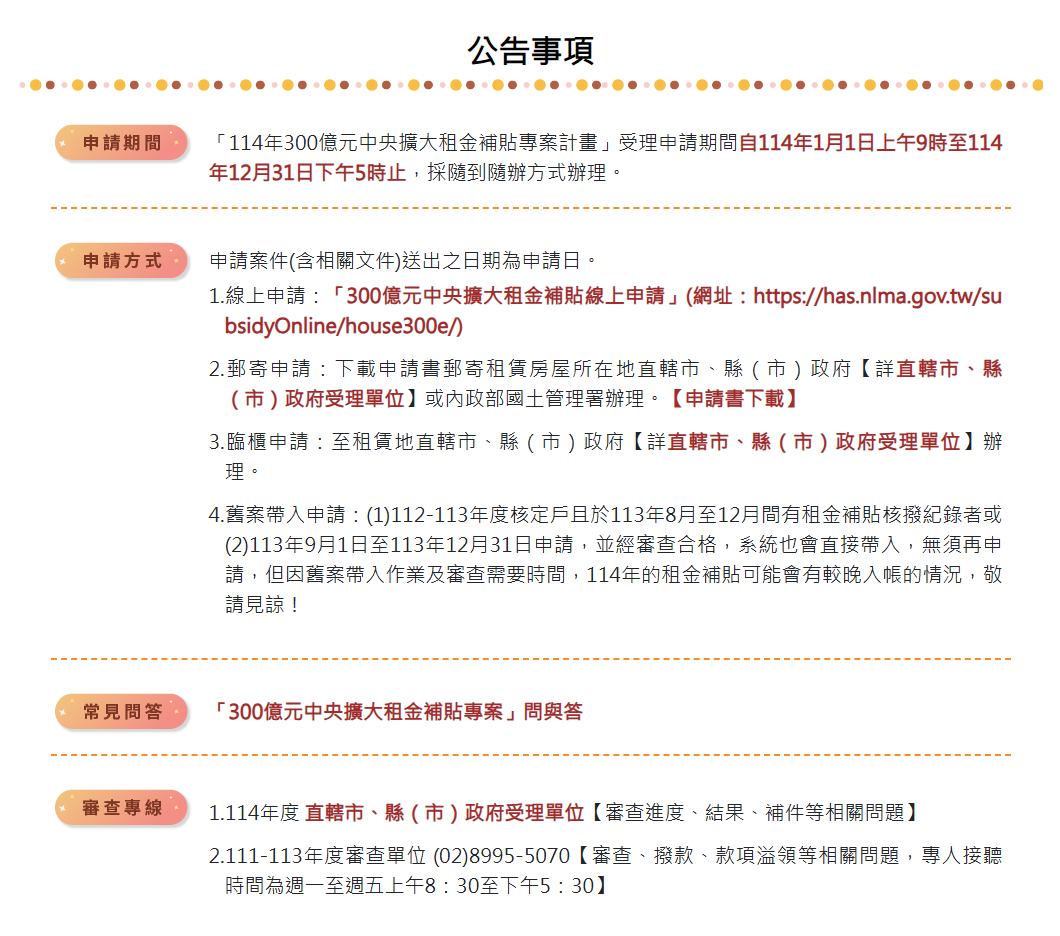 公告事項

申請期間

「114年300億元中央擴大租金補貼專案計畫」受理申請期間自114年1月1日上午9時至114年12月31日下午5時止，採隨到隨辦方式辦理。

申請方式

申請案件(含相關文件)送出之日期為申請日。

1.線上申請：「300億元中央擴大租金補貼線上申請」(網址：https://has.nlma.gov.tw/subsidyOnline/house300e/)

2.郵寄申請：下載申請書郵寄租賃房屋所在地直轄市、縣（市）政府【詳直轄市、縣（市）政府受理單位】或內政部國土管理署辦理。【申請書下載】

3.臨櫃申請：至租賃地直轄市、縣（市）政府【詳直轄市、縣（市）政府受理單位】辦理。

4.舊案帶入申請：(1)112-113年度核定戶且於113年8月至12月間有租金補貼核撥紀錄者或(2)113年9月1日至113年12月31日申請，並經審查合格，系統也會直接帶入，無須再申請，但因舊案帶入作業及審查需要時間，114年的租金補貼可能會有較晚入帳的情況，敬請見諒！

常見問答

「300億元中央擴大租金補貼專案」問與答

審查專線

1.114年度 直轄市、縣（市）政府受理單位【審查進度、結果、補件等相關問題】

2.111-113年度審查單位 (02)8995-5070【審查、撥款、款項溢領等相關問題，專人接聽時間為週一至週五上午8：30至下午5：30】